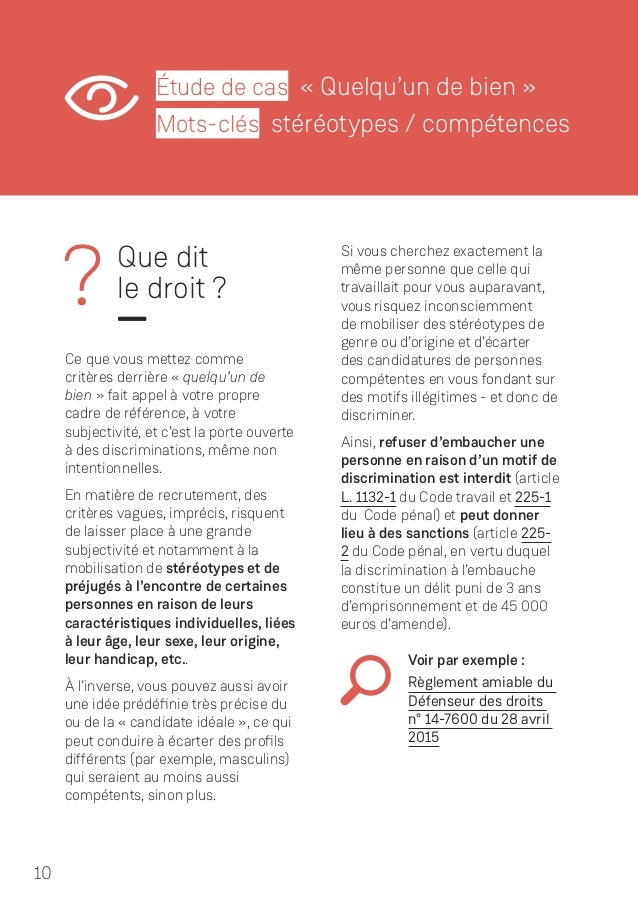 Étude de cas « Quelqu'un de bien »
Mots-clés stéréotypes / compétences

?
Que dit le droit ?

Ce que vous mettez comme critères derrière « quelqu'un de bien » fait appel à votre propre cadre de référence, à votre subjectivité, et c'est la porte ouverte à des discriminations, même non intentionnelles.

En matière de recrutement, des critères vagues, imprécis, risquent de laisser place à une grande subjectivité et notamment à la mobilisation de stéréotypes et de préjugés à l'encontre de certaines personnes en raison de leurs caractéristiques individuelles, liées à leur âge, leur sexe, leur origine, leur handicap, etc..

À l'inverse, vous pouvez aussi avoir une idée prédéfinie très précise du ou de la « candidate idéale », ce qui peut conduire à écarter des profils différents (par exemple, masculins) qui seraient au moins aussi compétents, sinon plus.

Si vous cherchez exactement la même personne que celle qui travaillait pour vous auparavant, vous risquez inconsciemment de mobiliser des stéréotypes de genre ou d'origine et d'écarter des candidatures de personnes compétentes en vous fondant sur des motifs illégitimes - et donc de discriminer.

Ainsi, refuser d'embaucher une personne en raison d'un motif de discrimination est interdit (article L. 1132-1 du Code travail et 225-1 du Code pénal) et peut donner lieu à des sanctions (article 225-2 du Code pénal, en vertu duquel la discrimination à l'embauche constitue un délit puni de 3 ans d'emprisonnement et de 45 000 euros d'amende).

Voir par exemple :
Règlement amiable du Défenseur des droits n° 14-7600 du 28 avril 2015

10